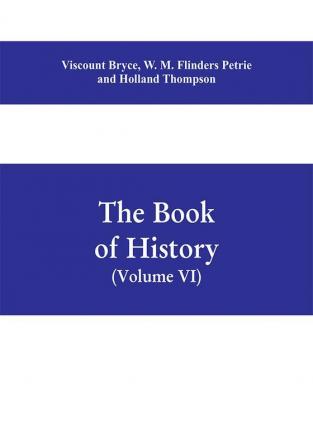 Viscount Bryce, W. M. Flinders Petrie and Holland Thompson

The Book of History
(Volume VI)